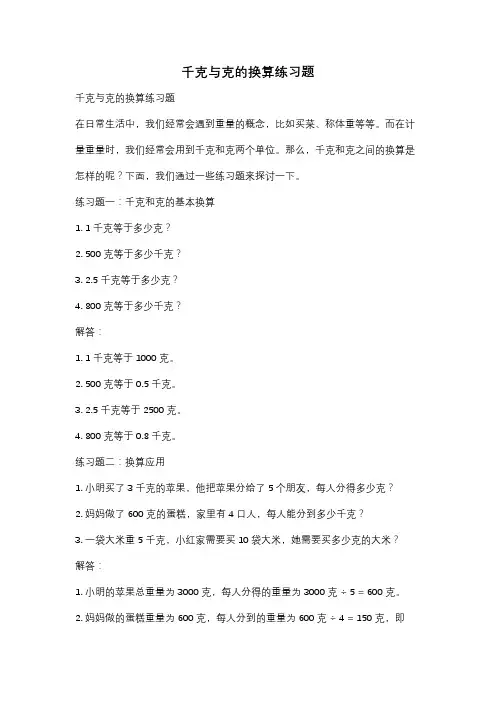 千克与克的换算练习题

千克与克的换算练习题

在日常生活中，我们经常会遇到重量的概念，比如买菜、称体重等等。而在计量重量时，我们经常会用到千克和克两个单位。那么，千克和克之间的换算是怎样的呢？下面，我们通过一些练习题来探讨一下。

练习题一：千克和克的基本换算

1. 1 千克等于多少克？

2. 500 克等于多少千克？

3. 2.5 千克等于多少克？

4. 800 克等于多少千克？

解答：

1. 1 千克等于 1000 克。

2. 500 克等于 0.5 千克。

3. 2.5 千克等于 2500 克。

4. 800 克等于 0.8 千克。

练习题二：换算应用

1. 小明买了 3 千克的苹果，他把苹果分给了 5 个朋友，每人分得多少克？

2. 妈妈做了 600 克的蛋糕，家里有 4 口人，每人能分到多少千克？

3. 一袋大米重 5 千克，小红家需要买 10 袋大米，她需要买多少克的大米？

解答：

1. 小明的苹果总重量为 3000 克，每人分得的重量为 3000 克 ÷ 5 = 600 克。

2. 妈妈做的蛋糕重量为 600 克，每人分到的重量为 600 克 ÷ 4 = 150 克，即